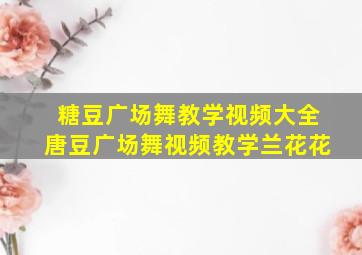 糖豆广场舞教学视频大全
唐豆广场舞视频教学兰花花